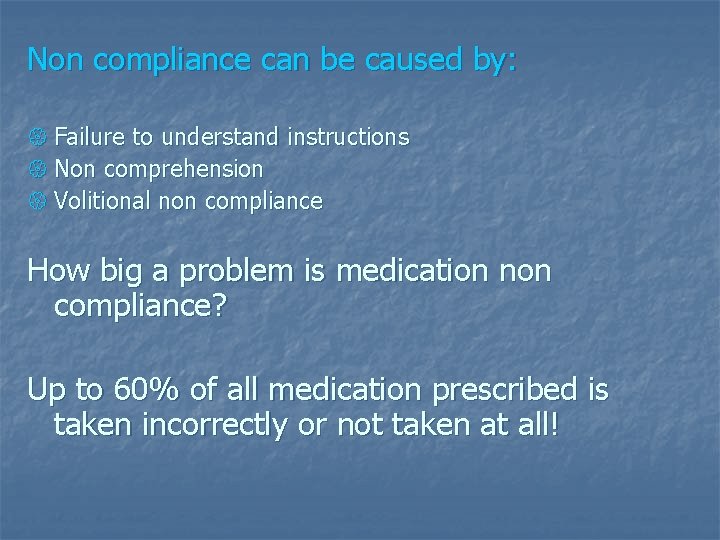 Non compliance can be caused by:

Failure to understand instructions
Non comprehension
Volitional non compliance

How big a problem is medication non compliance?

Up to 60% of all medication prescribed is taken incorrectly or not taken at all!